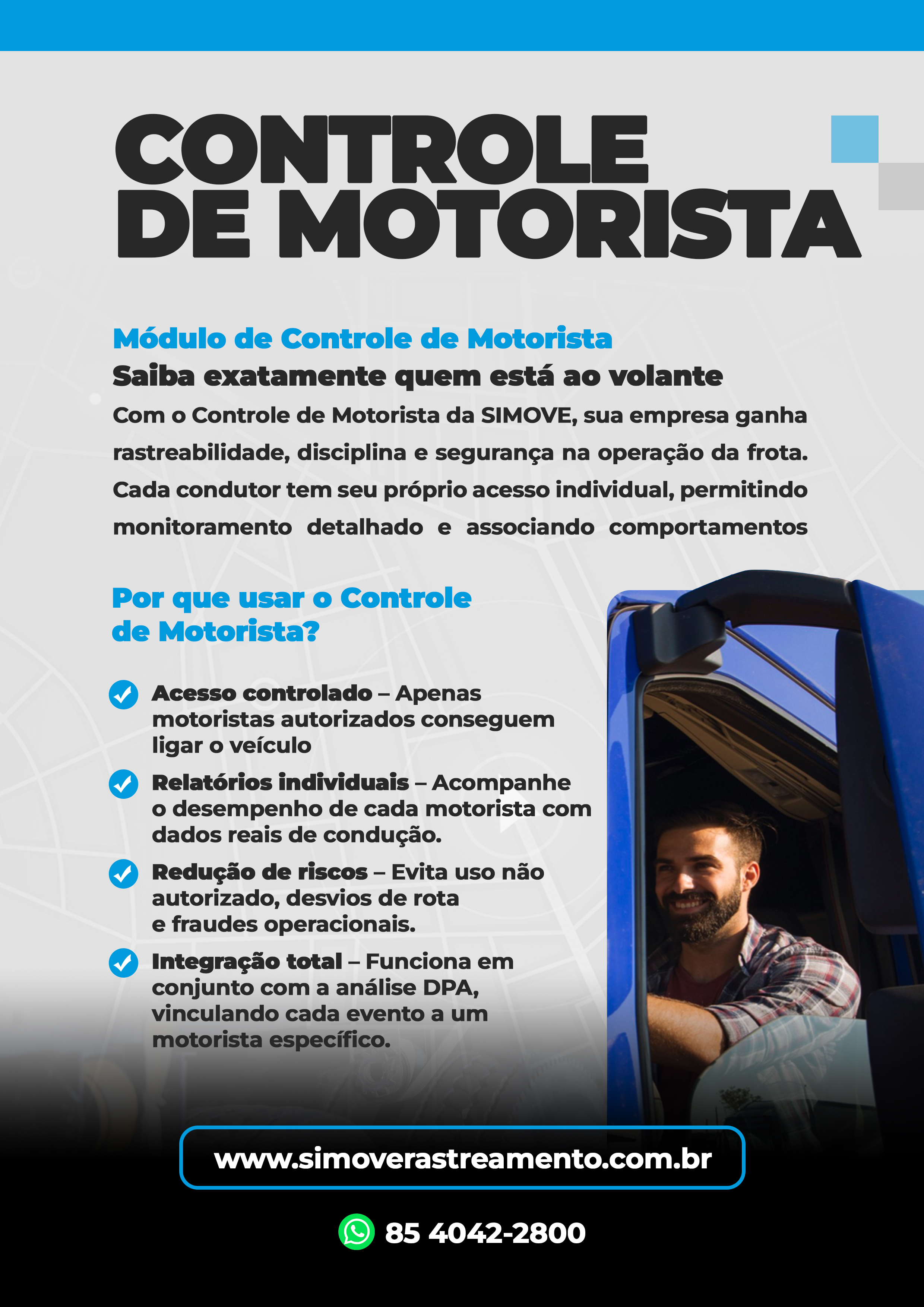 CONTROLE DE MOTORISTA

Módulo de Controle de Motorista
Saiba exatamente quem está ao volante
Com o Controle de Motorista da SIMOVE, sua empresa ganha rastreabilidade, disciplina e segurança na operação da frota. Cada condutor tem seu próprio acesso individual, permitindo monitoramento detalhado e associando comportamentos

Por que usar o Controle de Motorista?

Acesso controlado – Apenas motoristas autorizados conseguem ligar o veículo

Relatórios individuais – Acompanhe o desempenho de cada motorista com dados reais de condução.

Redução de riscos – Evita uso não autorizado, desvios de rota e fraudes operacionais.

Integração total – Funciona em conjunto com a análise DPA, vinculando cada evento a um motorista específico.

www.simoverastreamento.com.br

85 4042-2800